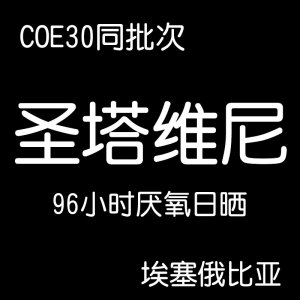 COE30同批次

圣塔维尼

96小时厌氧日晒

埃塞俄比亚